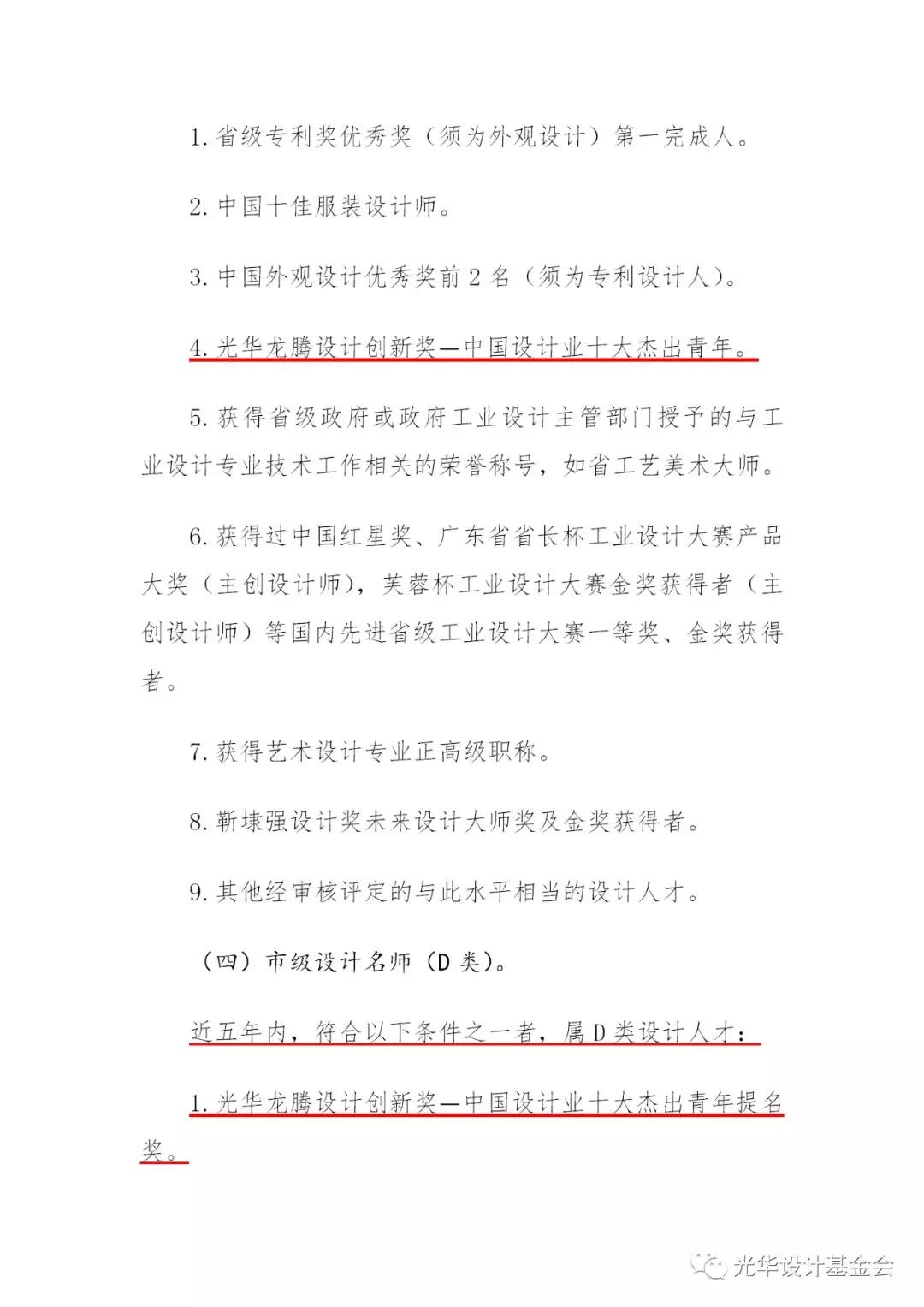 1. 省级专利奖优秀奖（须为外观设计）第一完成人。

2. 中国十佳服装设计师。

3. 中国外观设计优秀奖前 2 名（须为专利设计人）。

4. 光华龙腾设计创新奖—中国设计业十大杰出青年。

5. 获得省级政府或政府工业设计主管部门授予的与工业设计专业技术工作相关的荣誉称号，如省工艺美术大师。

6. 获得过中国红星奖、广东省省长杯工业设计大赛产品大奖（主创设计师），芙蓉杯工业设计大赛金奖获得者（主创设计师）等国内先进省级工业设计大赛一等奖、金奖获得者。

7. 获得艺术设计专业正高级职称。

8. 靳埭强设计奖未来设计大师奖及金奖获得者。

9. 其他经审核评定的与此水平相当的设计人才。

（四）市级设计名师（D 类）。

近五年内，符合以下条件之一者，属 D 类设计人才：

1. 光华龙腾设计创新奖—中国设计业十大杰出青年提名奖。

光华设计基金会